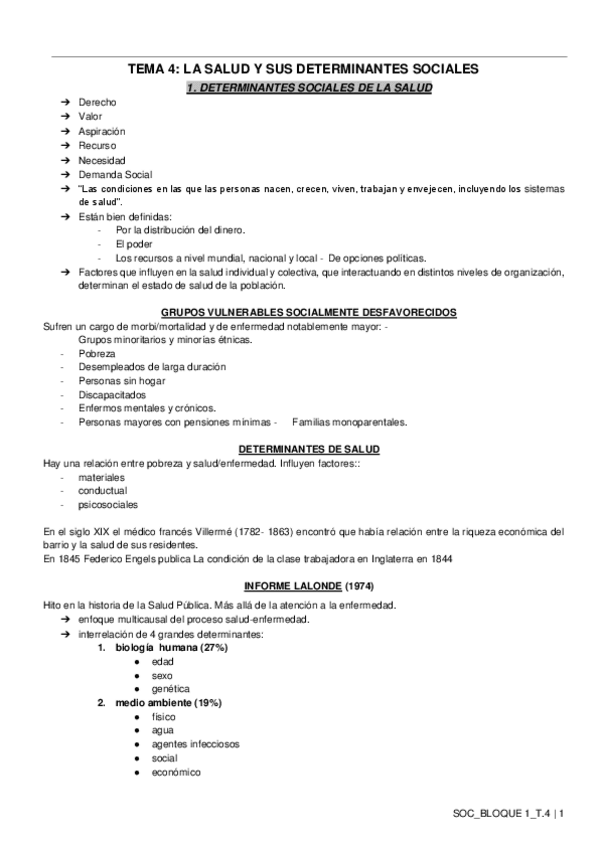 TEMA 4: LA SALUD Y SUS DETERMINANTES SOCIALES

1. DETERMINANTES SOCIALES DE LA SALUD

➔ Derecho
➔ Valor
➔ Aspiración
➔ Recurso
➔ Necesidad
➔ Demanda Social
➔ "Las condiciones en las que las personas nacen, crecen, viven, trabajan y envejecen, incluyendo los sistemas de salud".
➔ Están bien definidas:
- Por la distribución del dinero.
- El poder
- Los recursos a nivel mundial, nacional y local - De opciones políticas.
➔ Factores que influyen en la salud individual y colectiva, que interactuando en distintos niveles de organización, determinan el estado de salud de la población.

GRUPOS VULNERABLES SOCIALMENTE DESFAVORECIDOS

Sufren un cargo de morbi/mortalidad y de enfermedad notablemente mayor: -
Grupos minoritarios y minorías étnicas.
- Pobreza
- Desempleados de larga duración
- Personas sin hogar
- Discapacitados
- Enfermos mentales y crónicos.
- Personas mayores con pensiones mínimas - Familias monoparentales.

DETERMINANTES DE SALUD

Hay una relación entre pobreza y salud/enfermedad. Influyen factores::
- materiales
- conductual
- psicosociales

En el siglo XIX el médico francés Villermé (1782- 1863) encontró que había relación entre la riqueza económica del barrio y la salud de sus residentes.
En 1845 Federico Engels publica La condición de la clase trabajadora en Inglaterra en 1844

INFORME LALONDE (1974)

Hito en la historia de la Salud Pública. Más allá de la atención a la enfermedad.
➔ enfoque multicausal del proceso salud-enfermedad.
➔ interrelación de 4 grandes determinantes:
1. biología humana (27%)
● edad
● sexo
● genética
2. medio ambiente (19%)
● físico
● agua
● agentes infecciosos
● social
● económico

SOC_BLOQUE 1_T.4 | 1